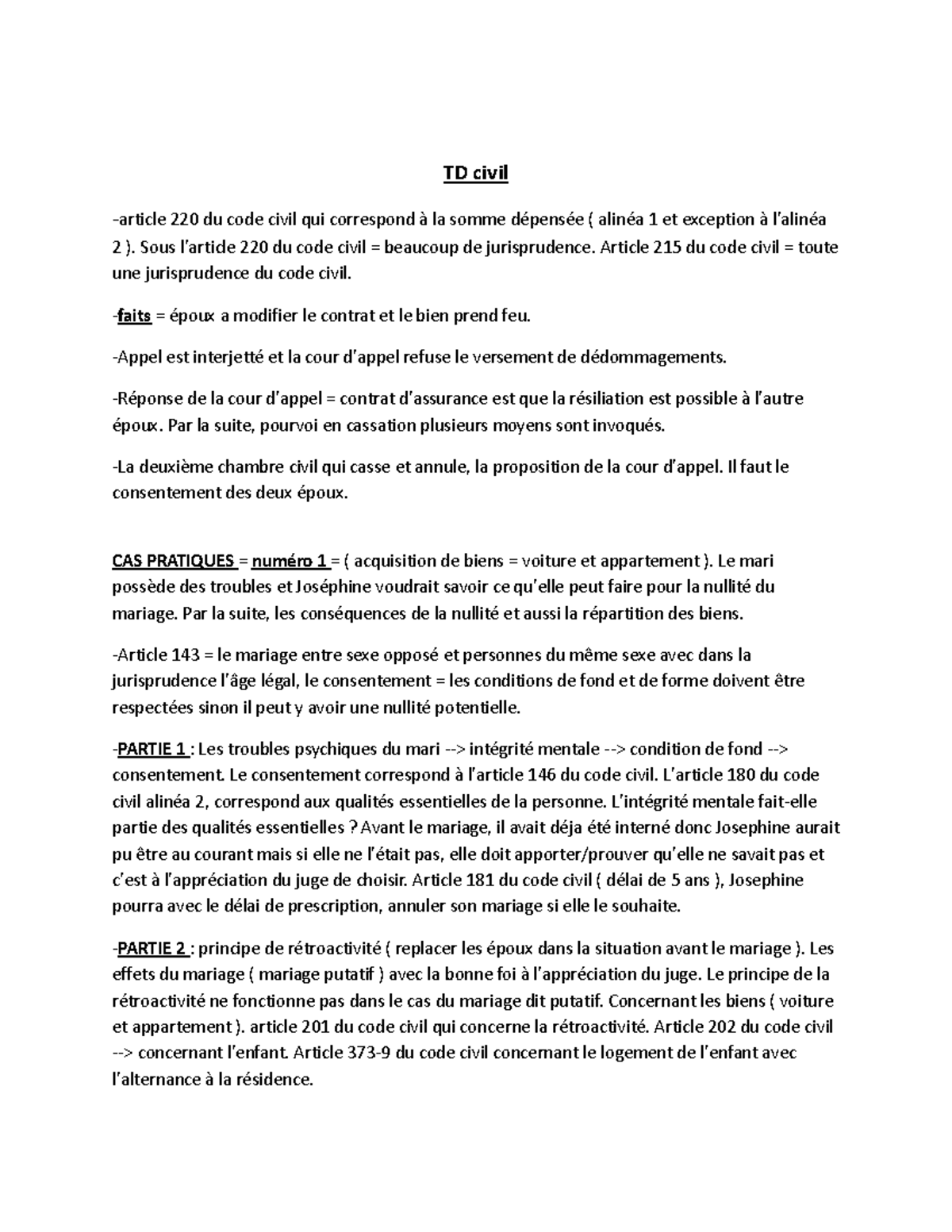 TD civil

-article 220 du code civil qui correspond à la somme dépensée ( alinéa 1 et exception à l'alinéa 2 ). Sous l'article 220 du code civil = beaucoup de jurisprudence. Article 215 du code civil = toute une jurisprudence du code civil.

-faits = époux a modifier le contrat et le bien prend feu.

-Appel est interjetté et la cour d'appel refuse le versement de dédommagements.

-Réponse de la cour d'appel = contrat d'assurance est que la résiliation est possible à l'autre époux. Par la suite, pourvoi en cassation plusieurs moyens sont invoqués.

-La deuxième chambre civil qui casse et annule, la proposition de la cour d'appel. Il faut le consentement des deux époux.

CAS PRATIQUES = numéro 1 = ( acquisition de biens = voiture et appartement ). Le mari possède des troubles et Joséphine voudrait savoir ce qu'elle peut faire pour la nullité du mariage. Par la suite, les conséquences de la nullité et aussi la répartition des biens.

-Article 143 = le mariage entre sexe opposé et personnes du même sexe avec dans la jurisprudence l'âge légal, le consentement = les conditions de fond et de forme doivent être respectées sinon il peut y avoir une nullité potentielle.

-PARTIE 1 : Les troubles psychiques du mari --> intégrité mentale --> condition de fond --> consentement. Le consentement correspond à l'article 146 du code civil. L'article 180 du code civil alinéa 2, correspond aux qualités essentielles de la personne. L'intégrité mentale fait-elle partie des qualités essentielles ? Avant le mariage, il avait déja été interné donc Josephine aurait pu être au courant mais si elle ne l'était pas, elle doit apporter/prouver qu'elle ne savait pas et c'est à l'appréciation du juge de choisir. Article 181 du code civil ( délai de 5 ans ), Josephine pourra avec le délai de prescription, annuler son mariage si elle le souhaite.

-PARTIE 2 : principe de rétroactivité ( replacer les époux dans la situation avant le mariage ). Les effets du mariage ( mariage putatif ) avec la bonne foi à l'appréciation du juge. Le principe de la rétroactivité ne fonctionne pas dans le cas du mariage dit putatif. Concernant les biens ( voiture et appartement ). article 201 du code civil qui concerne la rétroactivité. Article 202 du code civil --> concernant l'enfant. Article 373-9 du code civil concernant le logement de l'enfant avec l'alternance à la résidence.